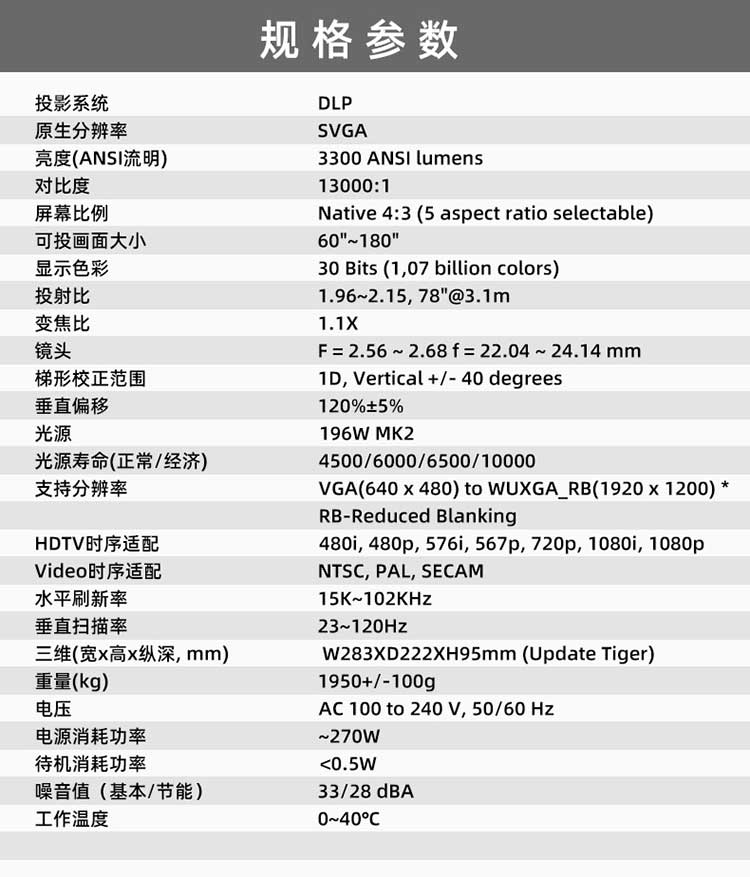 规格参数

| | |
|---|---|
| 投影系统 | DLP |
| 原生分辨率 | SVGA |
| 亮度(ANSI流明) | 3300 ANSI lumens |
| 对比度 | 13000:1 |
| 屏幕比例 | Native 4:3 (5 aspect ratio selectable) |
| 可投画面大小 | 60"~180" |
| 显示色彩 | 30 Bits (1,07 billion colors) |
| 投射比 | 1.96~2.15, 78"@3.1m |
| 变焦比 | 1.1X |
| 镜头 | F = 2.56 ~ 2.68 f = 22.04 ~ 24.14 mm |
| 梯形校正范围 | 1D, Vertical +/- 40 degrees |
| 垂直偏移 | 120%±5% |
| 光源 | 196W MK2 |
| 光源寿命(正常/经济) | 4500/6000/6500/10000 |
| 支持分辨率 | VGA(640 x 480) to WUXGA_RB(1920 x 1200) * |
| | RB-Reduced Blanking |
| HDTV时序适配 | 480i, 480p, 576i, 567p, 720p, 1080i, 1080p |
| Video时序适配 | NTSC, PAL, SECAM |
| 水平刷新率 | 15K~102KHz |
| 垂直扫描率 | 23~120Hz |
| 三维(宽x高x纵深, mm) | W283XD222XH95mm (Update Tiger) |
| 重量(kg) | 1950+/-100g |
| 电压 | AC 100 to 240 V, 50/60 Hz |
| 电源消耗功率 | ~270W |
| 待机消耗功率 | <0.5W |
| 噪音值（基本/节能） | 33/28 dBA |
| 工作温度 | 0~40℃ |